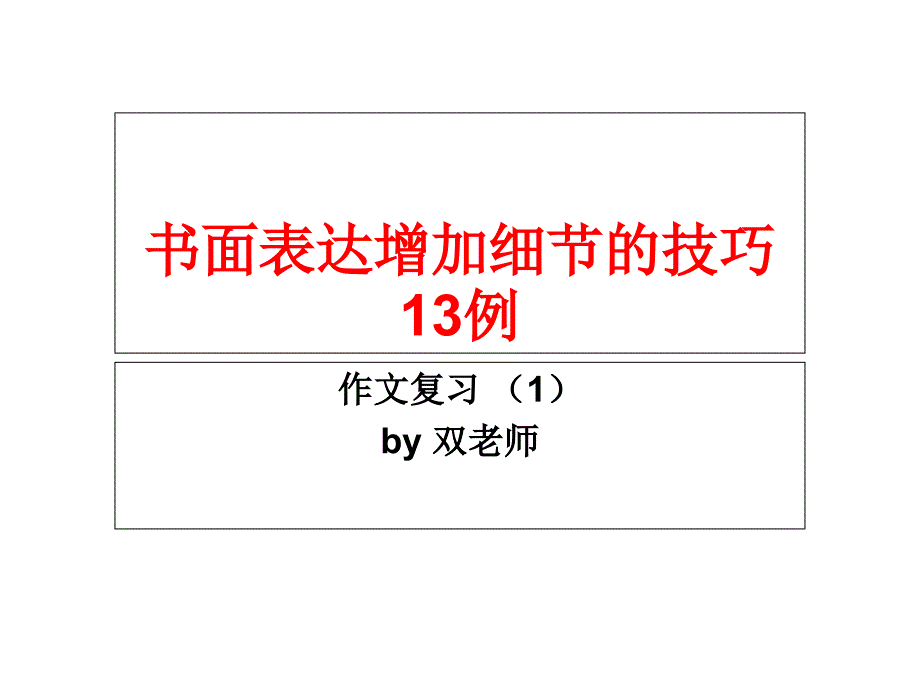 书面表达增加细节的技巧13例

作文复习 （1）
by 双老师